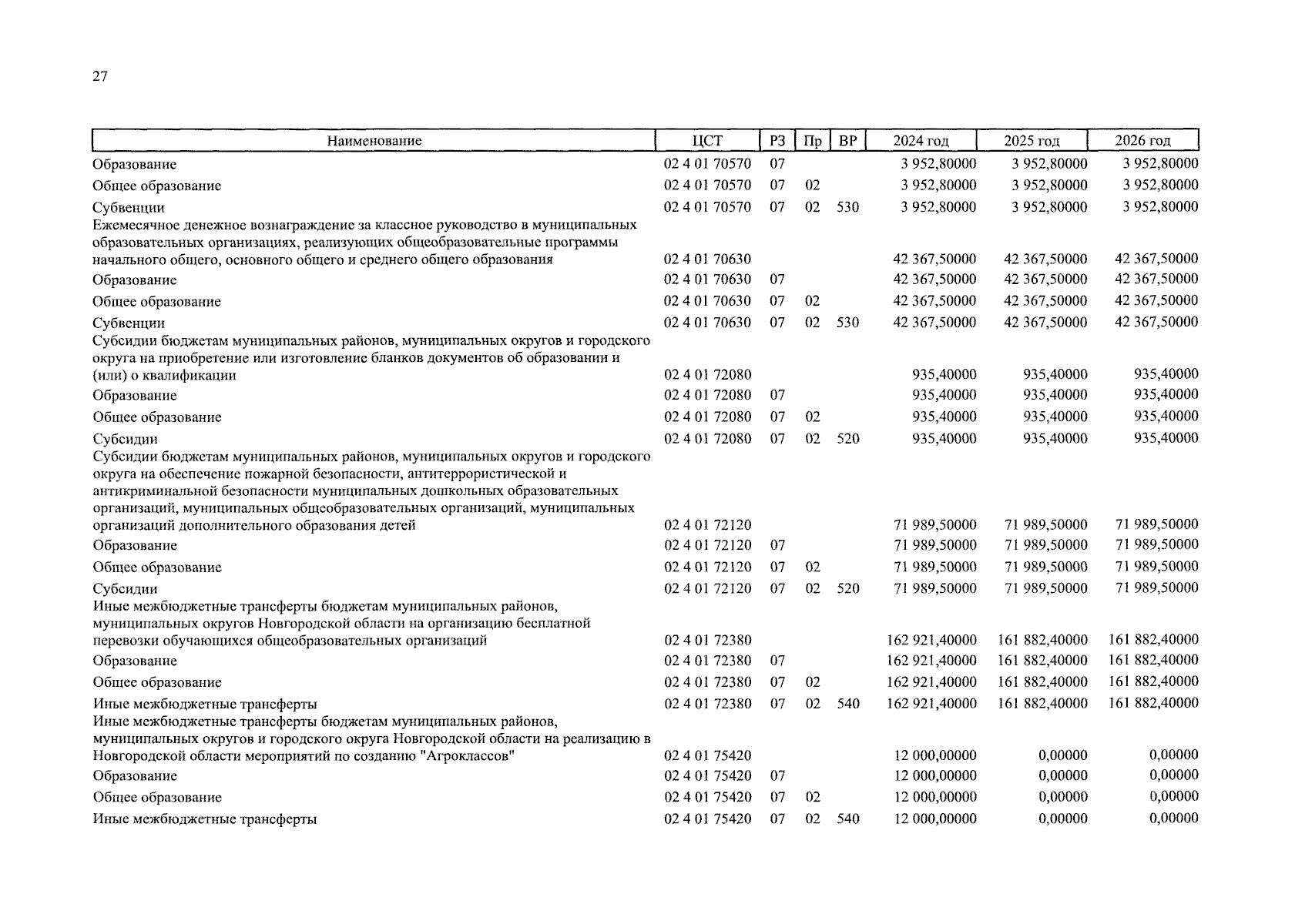 27

| Наименование | ЦСТ | РЗ | Пр | ВР | 2024 год | 2025 год | 2026 год |
|---|---|---|---|---|---|---|---|
| Образование | 02 4 01 70570 | 07 | | | 3 952,80000 | 3 952,80000 | 3 952,80000 |
| Общее образование | 02 4 01 70570 | 07 | 02 | | 3 952,80000 | 3 952,80000 | 3 952,80000 |
| Субвенции | 02 4 01 70570 | 07 | 02 | 530 | 3 952,80000 | 3 952,80000 | 3 952,80000 |
| Ежемесячное денежное вознаграждение за классное руководство в муниципальных образовательных организациях, реализующих общеобразовательные программы начального общего, основного общего и среднего общего образования | 02 4 01 70630 | | | | 42 367,50000 | 42 367,50000 | 42 367,50000 |
| Образование | 02 4 01 70630 | 07 | | | 42 367,50000 | 42 367,50000 | 42 367,50000 |
| Общее образование | 02 4 01 70630 | 07 | 02 | | 42 367,50000 | 42 367,50000 | 42 367,50000 |
| Субвенции | 02 4 01 70630 | 07 | 02 | 530 | 42 367,50000 | 42 367,50000 | 42 367,50000 |
| Субсидии бюджетам муниципальных районов, муниципальных округов и городского округа на приобретение или изготовление бланков документов об образовании и (или) о квалификации | 02 4 01 72080 | | | | 935,40000 | 935,40000 | 935,40000 |
| Образование | 02 4 01 72080 | 07 | | | 935,40000 | 935,40000 | 935,40000 |
| Общее образование | 02 4 01 72080 | 07 | 02 | | 935,40000 | 935,40000 | 935,40000 |
| Субсидии | 02 4 01 72080 | 07 | 02 | 520 | 935,40000 | 935,40000 | 935,40000 |
| Субсидии бюджетам муниципальных районов, муниципальных округов и городского округа на обеспечение пожарной безопасности, антитеррористической и антикриминальной безопасности муниципальных дошкольных образовательных организаций, муниципальных общеобразовательных организаций, муниципальных организаций дополнительного образования детей | 02 4 01 72120 | | | | 71 989,50000 | 71 989,50000 | 71 989,50000 |
| Образование | 02 4 01 72120 | 07 | | | 71 989,50000 | 71 989,50000 | 71 989,50000 |
| Общее образование | 02 4 01 72120 | 07 | 02 | | 71 989,50000 | 71 989,50000 | 71 989,50000 |
| Субсидии | 02 4 01 72120 | 07 | 02 | 520 | 71 989,50000 | 71 989,50000 | 71 989,50000 |
| Иные межбюджетные трансферты бюджетам муниципальных районов, муниципальных округов Новгородской области на организацию бесплатной перевозки обучающихся общеобразовательных организаций | 02 4 01 72380 | | | | 162 921,40000 | 161 882,40000 | 161 882,40000 |
| Образование | 02 4 01 72380 | 07 | | | 162 921,40000 | 161 882,40000 | 161 882,40000 |
| Общее образование | 02 4 01 72380 | 07 | 02 | | 162 921,40000 | 161 882,40000 | 161 882,40000 |
| Иные межбюджетные трансферты | 02 4 01 72380 | 07 | 02 | 540 | 162 921,40000 | 161 882,40000 | 161 882,40000 |
| Иные межбюджетные трансферты бюджетам муниципальных районов, муниципальных округов и городского округа Новгородской области на реализацию в Новгородской области мероприятий по созданию "Агроклассов" | 02 4 01 75420 | | | | 12 000,00000 | 0,00000 | 0,00000 |
| Образование | 02 4 01 75420 | 07 | | | 12 000,00000 | 0,00000 | 0,00000 |
| Общее образование | 02 4 01 75420 | 07 | 02 | | 12 000,00000 | 0,00000 | 0,00000 |
| Иные межбюджетные трансферты | 02 4 01 75420 | 07 | 02 | 540 | 12 000,00000 | 0,00000 | 0,00000 |